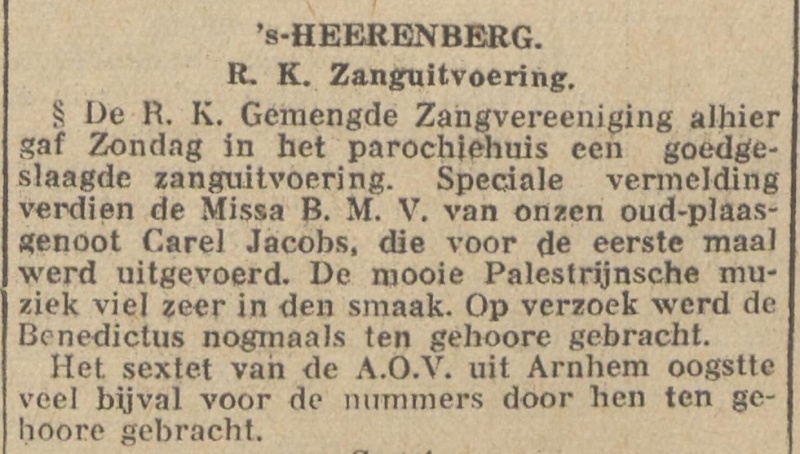 's-HEERENBERG.
R. K. Zanguitvoering.

§ De R. K. Gemengde Zangvereeniging alhier gaf Zondag in het parochiehuis een goedgeslaagde zanguitvoering. Speciale vermelding verdien de Missa B. M. V. van onzen oud-plaasgenoot Carel Jacobs, die voor de eerste maal werd uitgevoerd. De mooie Palestrijnsche muziek viel zeer in den smaak. Op verzoek werd de Benedictus nogmaals ten gehoore gebracht.

Het sextet van de A.O.V. uit Arnhem oogstte veel bijval voor de nummers door hen ten gehoore gebracht.